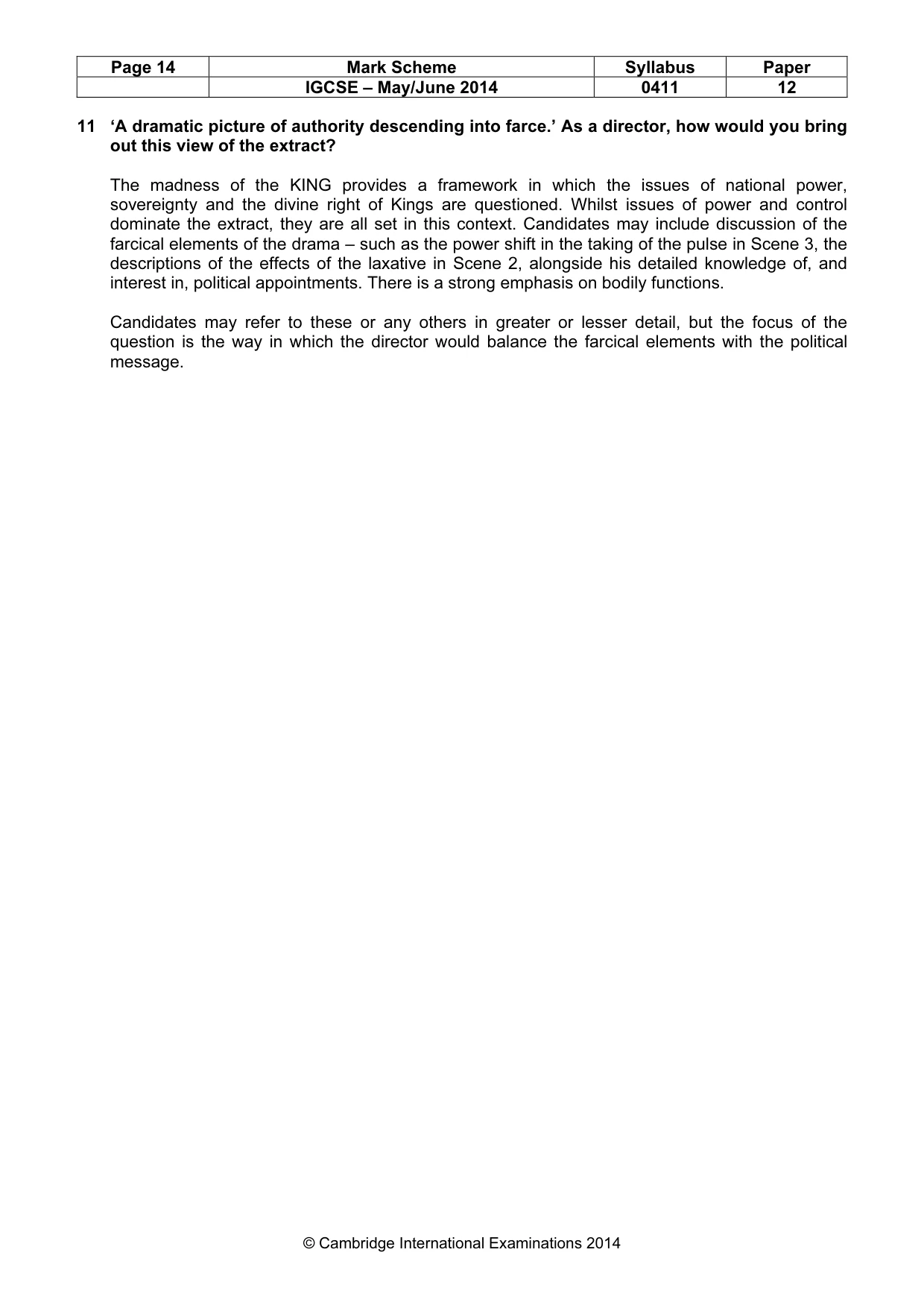 | Page 14 | Mark Scheme | Syllabus | Paper |
|---|---|---|---|
|  | IGCSE – May/June 2014 | 0411 | 12 |

11 'A dramatic picture of authority descending into farce.' As a director, how would you bring out this view of the extract?

The madness of the KING provides a framework in which the issues of national power, sovereignty and the divine right of Kings are questioned. Whilst issues of power and control dominate the extract, they are all set in this context. Candidates may include discussion of the farcical elements of the drama – such as the power shift in the taking of the pulse in Scene 3, the descriptions of the effects of the laxative in Scene 2, alongside his detailed knowledge of, and interest in, political appointments. There is a strong emphasis on bodily functions.

Candidates may refer to these or any others in greater or lesser detail, but the focus of the question is the way in which the director would balance the farcical elements with the political message.

© Cambridge International Examinations 2014